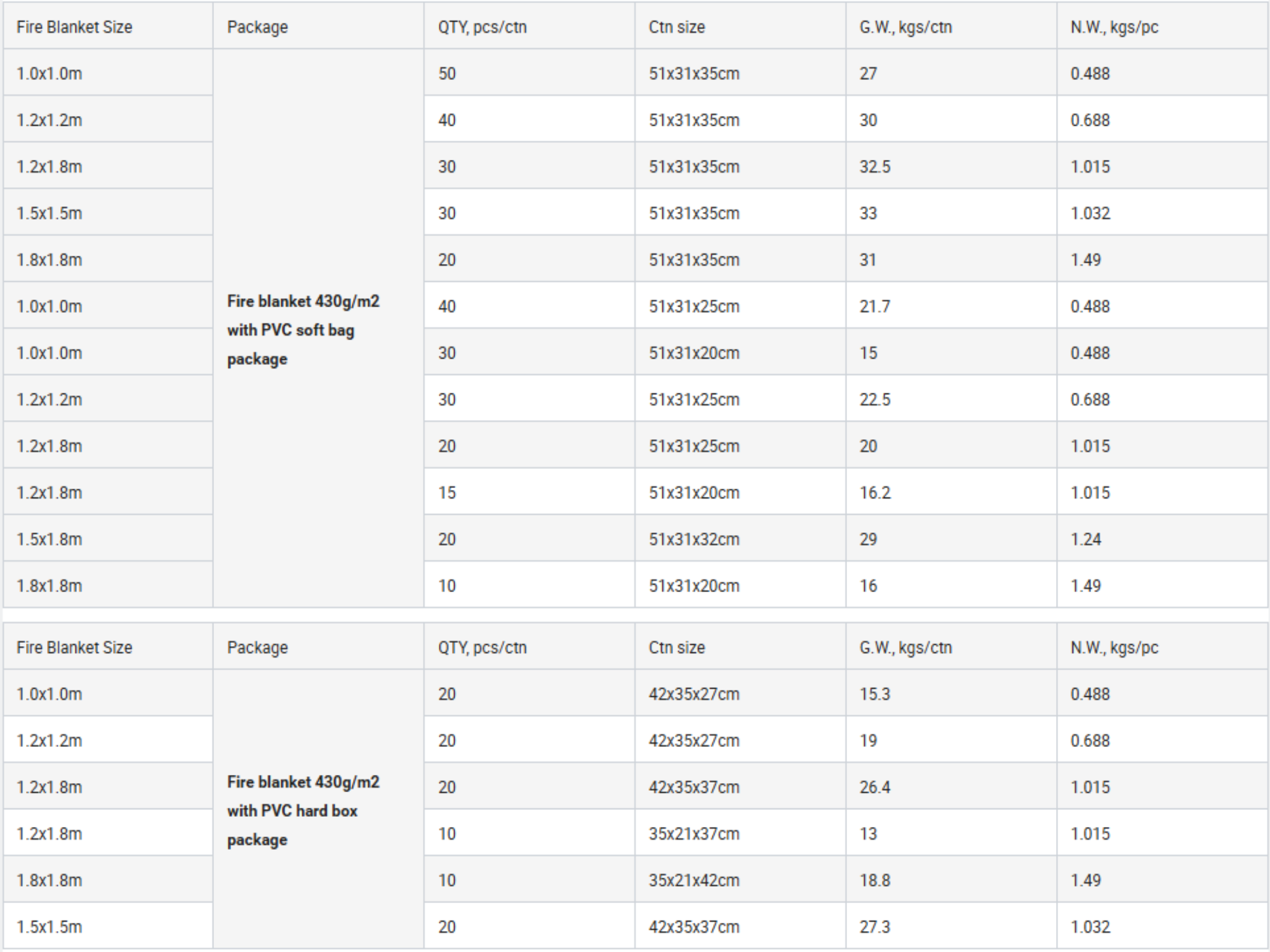 | Fire Blanket Size | Package | QTY, pcs/ctn | Ctn size | G.W., kgs/ctn | N.W., kgs/pc |
|---|---|---|---|---|---|
| 1.0x1.0m | Fire blanket 430g/m2 with PVC soft bag package | 50 | 51x31x35cm | 27 | 0.488 |
| 1.2x1.2m | | 40 | 51x31x35cm | 30 | 0.688 |
| 1.2x1.8m | | 30 | 51x31x35cm | 32.5 | 1.015 |
| 1.5x1.5m | | 30 | 51x31x35cm | 33 | 1.032 |
| 1.8x1.8m | | 20 | 51x31x35cm | 31 | 1.49 |
| 1.0x1.0m | | 40 | 51x31x25cm | 21.7 | 0.488 |
| 1.0x1.0m | | 30 | 51x31x20cm | 15 | 0.488 |
| 1.2x1.2m | | 30 | 51x31x25cm | 22.5 | 0.688 |
| 1.2x1.8m | | 20 | 51x31x25cm | 20 | 1.015 |
| 1.2x1.8m | | 15 | 51x31x20cm | 16.2 | 1.015 |
| 1.5x1.8m | | 20 | 51x31x32cm | 29 | 1.24 |
| 1.8x1.8m | | 10 | 51x31x20cm | 16 | 1.49 |

| Fire Blanket Size | Package | QTY, pcs/ctn | Ctn size | G.W., kgs/ctn | N.W., kgs/pc |
|---|---|---|---|---|---|
| 1.0x1.0m | Fire blanket 430g/m2 with PVC hard box package | 20 | 42x35x27cm | 15.3 | 0.488 |
| 1.2x1.2m | | 20 | 42x35x27cm | 19 | 0.688 |
| 1.2x1.8m | | 20 | 42x35x37cm | 26.4 | 1.015 |
| 1.2x1.8m | | 10 | 35x21x37cm | 13 | 1.015 |
| 1.8x1.8m | | 10 | 35x21x42cm | 18.8 | 1.49 |
| 1.5x1.5m | | 20 | 42x35x37cm | 27.3 | 1.032 |